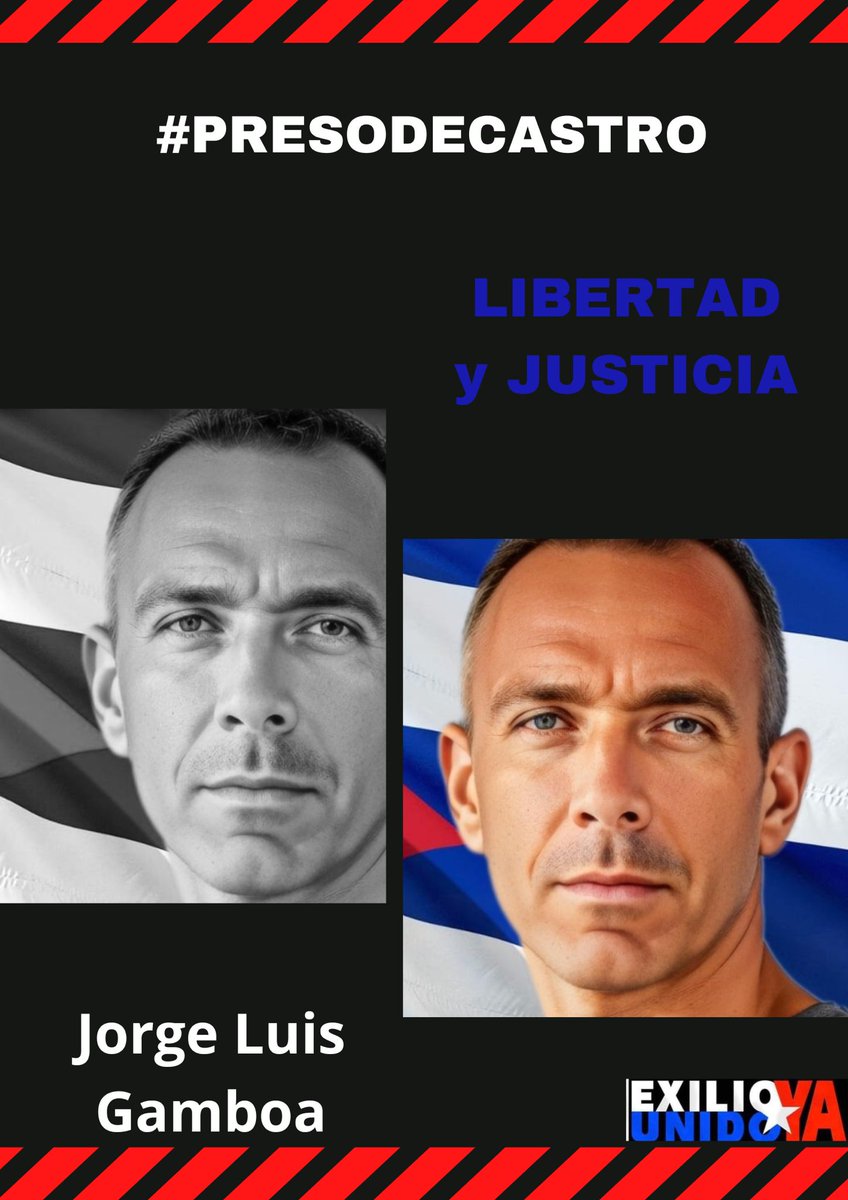 #PRESODECASTRO

LIBERTAD
y JUSTICIA

Jorge Luis Gamboa

EXILIO UNIDO YA